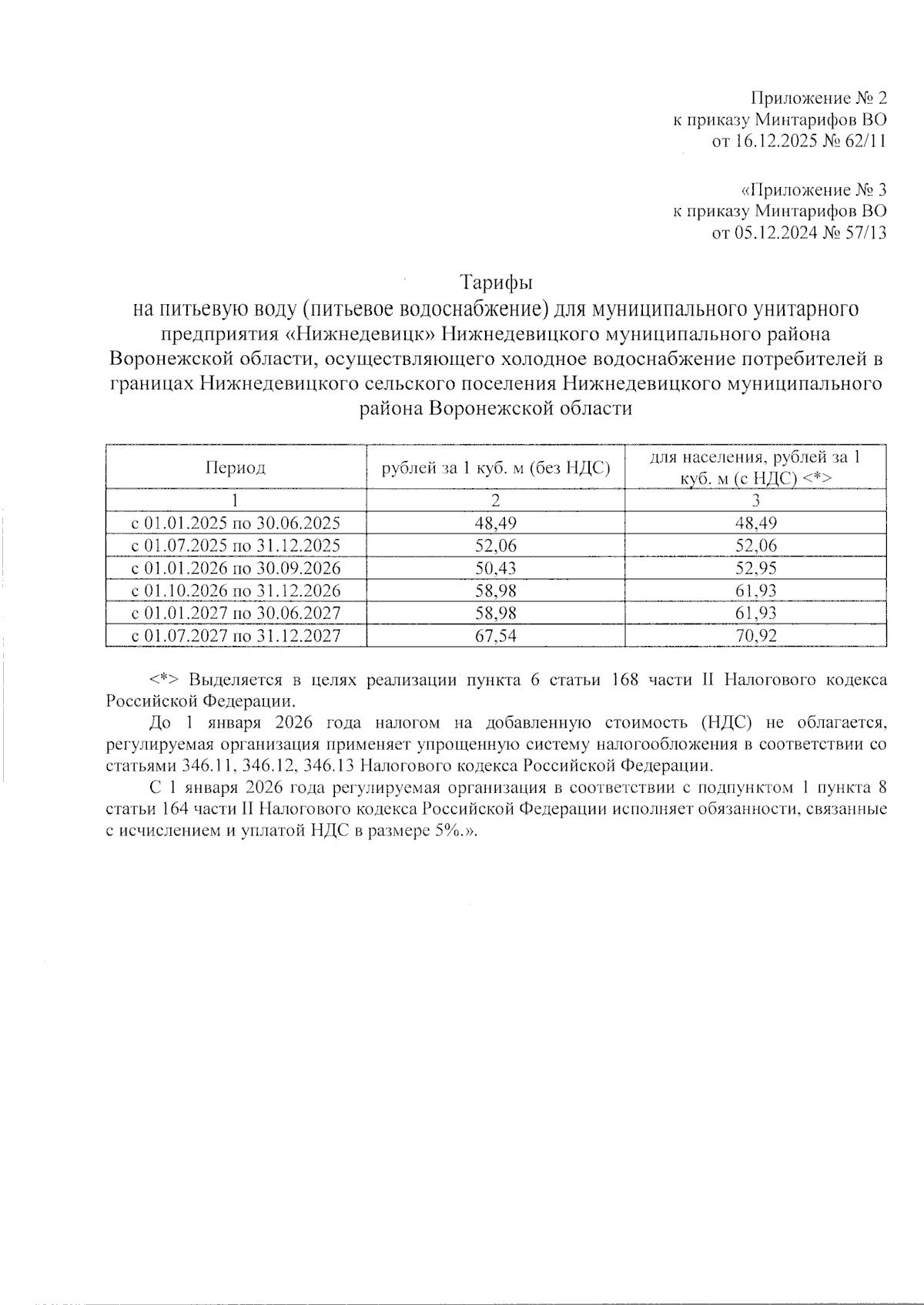 Приложение № 2
к приказу Минтарифов ВО
от 16.12.2025 № 62/11

«Приложение № 3
к приказу Минтарифов ВО
от 05.12.2024 № 57/13

Тарифы
на питьевую воду (питьевое водоснабжение) для муниципального унитарного предприятия «Нижнедевицк» Нижнедевицкого муниципального района Воронежской области, осуществляющего холодное водоснабжение потребителей в границах Нижнедевицкого сельского поселения Нижнедевицкого муниципального района Воронежской области

| Период | рублей за 1 куб. м (без НДС) | для населения, рублей за 1 куб. м (с НДС) <*> |
|---|---|---|
| 1 | 2 | 3 |
| с 01.01.2025 по 30.06.2025 | 48,49 | 48,49 |
| с 01.07.2025 по 31.12.2025 | 52,06 | 52,06 |
| с 01.01.2026 по 30.09.2026 | 50,43 | 52,95 |
| с 01.10.2026 по 31.12.2026 | 58,98 | 61,93 |
| с 01.01.2027 по 30.06.2027 | 58,98 | 61,93 |
| с 01.07.2027 по 31.12.2027 | 67,54 | 70,92 |

<*> Выделяется в целях реализации пункта 6 статьи 168 части II Налогового кодекса Российской Федерации.

До 1 января 2026 года налогом на добавленную стоимость (НДС) не облагается, регулируемая организация применяет упрощенную систему налогообложения в соответствии со статьями 346.11, 346.12, 346.13 Налогового кодекса Российской Федерации.

С 1 января 2026 года регулируемая организация в соответствии с подпунктом 1 пункта 8 статьи 164 части II Налогового кодекса Российской Федерации исполняет обязанности, связанные с исчислением и уплатой НДС в размере 5%.».